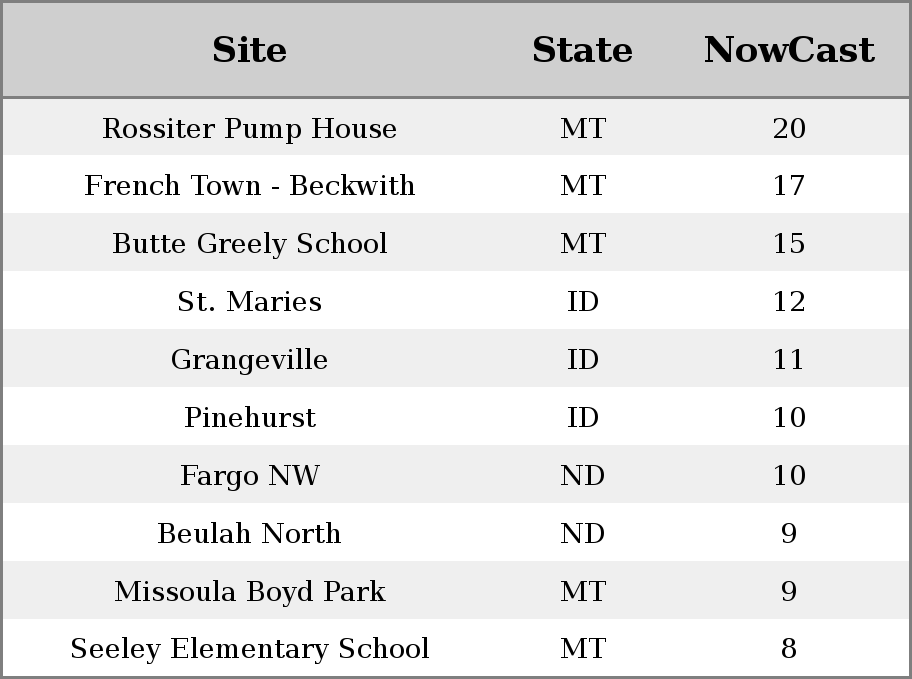 | Site | State | NowCast |
|---|---|---|
| Rossiter Pump House | MT | 20 |
| French Town - Beckwith | MT | 17 |
| Butte Greely School | MT | 15 |
| St. Maries | ID | 12 |
| Grangeville | ID | 11 |
| Pinehurst | ID | 10 |
| Fargo NW | ND | 10 |
| Beulah North | ND | 9 |
| Missoula Boyd Park | MT | 9 |
| Seeley Elementary School | MT | 8 |